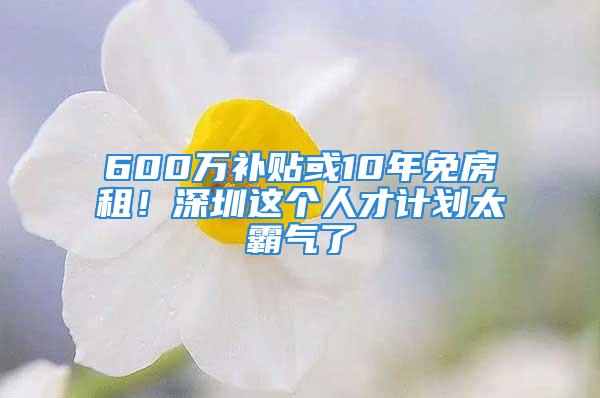 600万补贴或10年免房租！深圳这个人才计划太霸气了